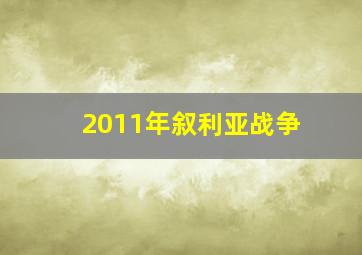 2011年叙利亚战争